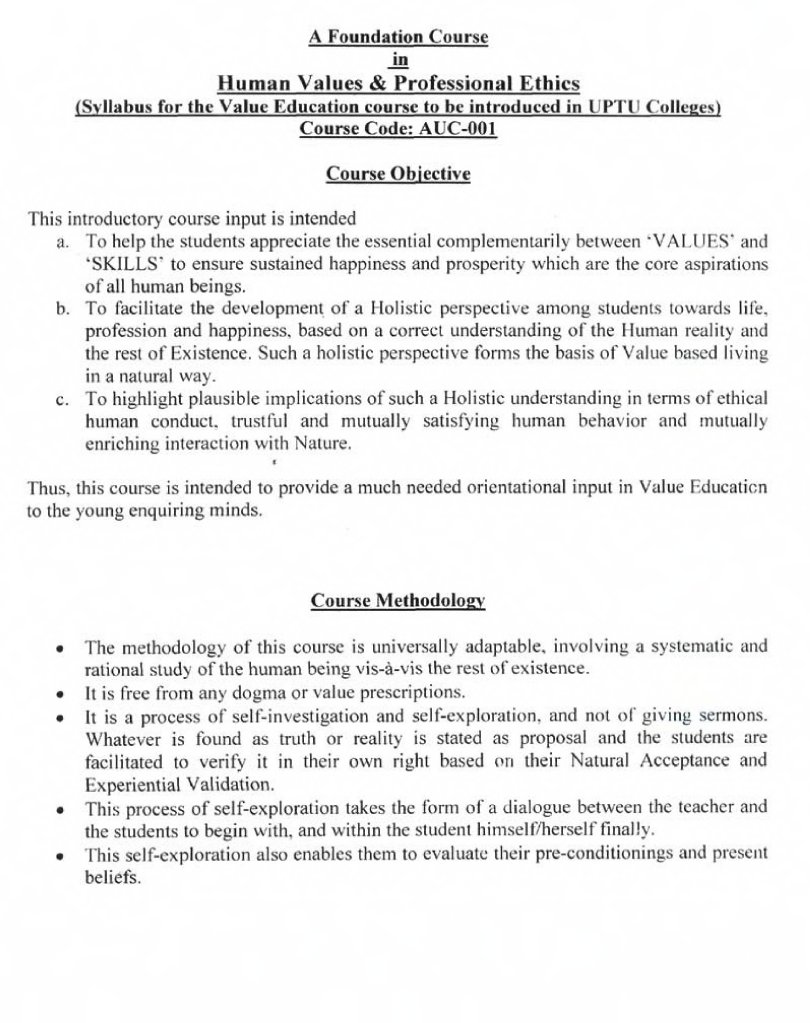 A Foundation Course
in
Human Values & Professional Ethics
(Syllabus for the Value Education course to be introduced in UPTU Colleges)
Course Code: AUC-001

Course Objective

This introductory course input is intended
a. To help the students appreciate the essential complementarily between 'VALUES' and 'SKILLS' to ensure sustained happiness and prosperity which are the core aspirations of all human beings.
b. To facilitate the development of a Holistic perspective among students towards life, profession and happiness, based on a correct understanding of the Human reality and the rest of Existence. Such a holistic perspective forms the basis of Value based living in a natural way.
c. To highlight plausible implications of such a Holistic understanding in terms of ethical human conduct, trustful and mutually satisfying human behavior and mutually enriching interaction with Nature.

Thus, this course is intended to provide a much needed orientational input in Value Education to the young enquiring minds.

Course Methodology

• The methodology of this course is universally adaptable, involving a systematic and rational study of the human being vis-à-vis the rest of existence.
• It is free from any dogma or value prescriptions.
• It is a process of self-investigation and self-exploration, and not of giving sermons. Whatever is found as truth or reality is stated as proposal and the students are facilitated to verify it in their own right based on their Natural Acceptance and Experiential Validation.
• This process of self-exploration takes the form of a dialogue between the teacher and the students to begin with, and within the student himself/herself finally.
• This self-exploration also enables them to evaluate their pre-conditionings and present beliefs.